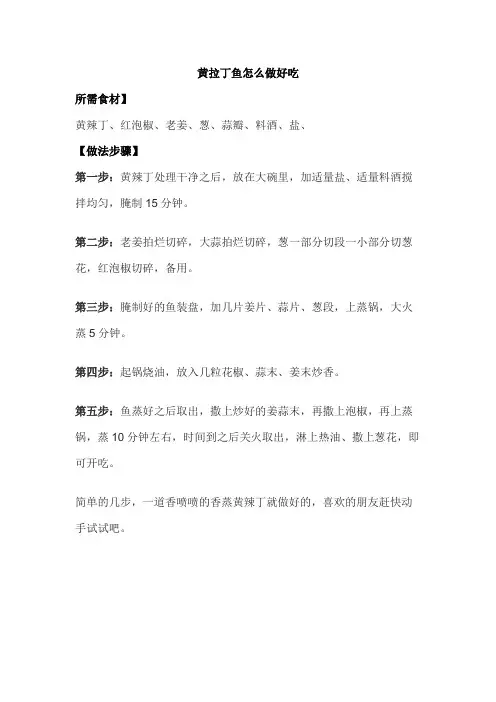 黄拉丁鱼怎么做好吃

所需食材】

黄辣丁、红泡椒、老姜、葱、蒜瓣、料酒、盐、

【做法步骤】

第一步：黄辣丁处理干净之后，放在大碗里，加适量盐、适量料酒搅拌均匀，腌制 15 分钟。

第二步：老姜拍烂切碎，大蒜拍烂切碎，葱一部分切段一小部分切葱花，红泡椒切碎，备用。

第三步：腌制好的鱼装盘，加几片姜片、蒜片、葱段，上蒸锅，大火蒸 5 分钟。

第四步：起锅烧油，放入几粒花椒、蒜末、姜末炒香。

第五步：鱼蒸好之后取出，撒上炒好的姜蒜末，再撒上泡椒，再上蒸锅，蒸 10 分钟左右，时间到之后关火取出，淋上热油、撒上葱花，即可开吃。

简单的几步，一道香喷喷的香蒸黄辣丁就做好的，喜欢的朋友赶快动手试试吧。